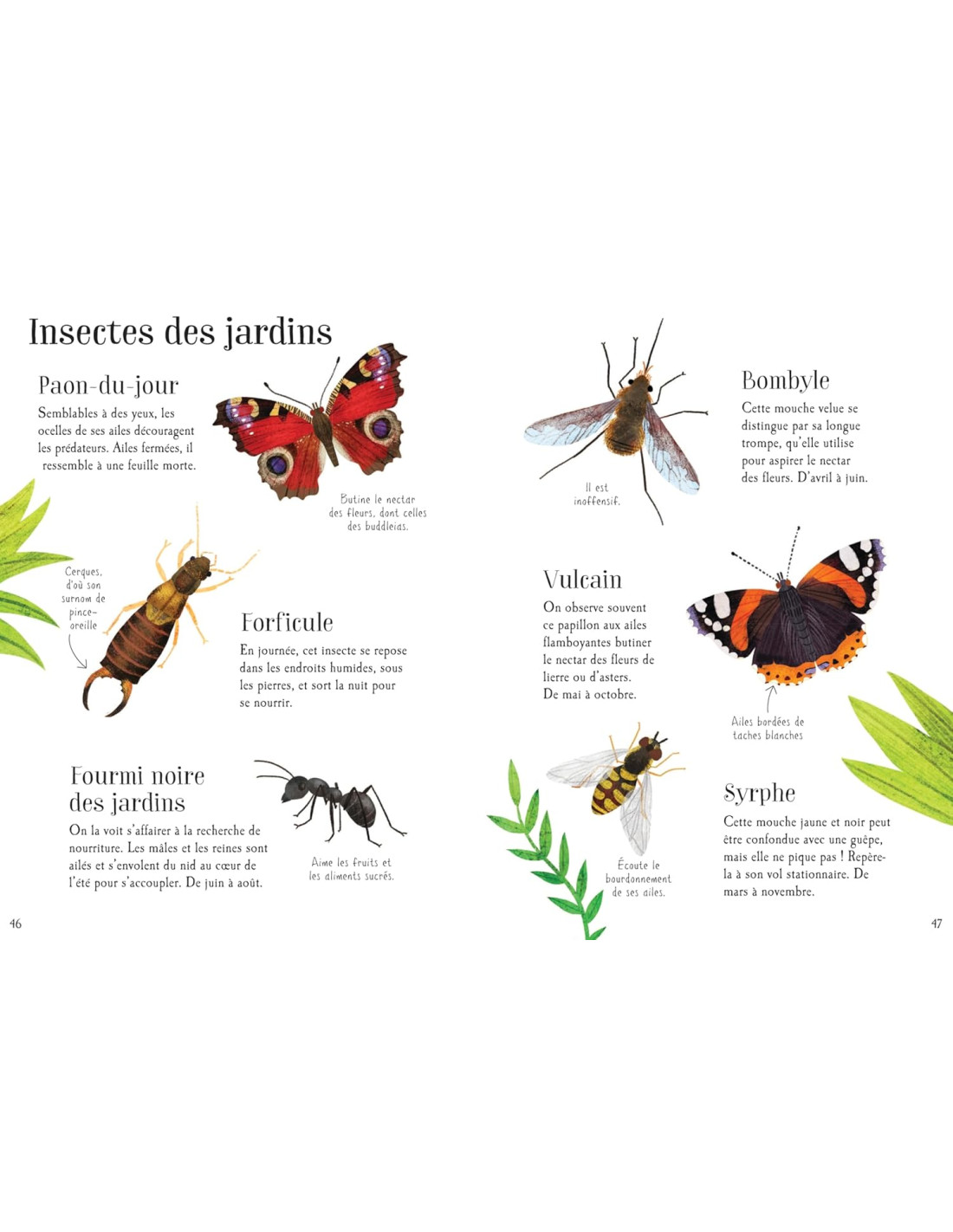 Insectes des jardins

Paon-du-jour

Semblables à des yeux, les ocelles de ses ailes découragent les prédateurs. Ailes fermées, il ressemble à une feuille morte.

Butine le nectar des fleurs, dont celles des buddleias.

Cerques, d'où son surnom de pince-oreille

Forficule

En journée, cet insecte se repose dans les endroits humides, sous les pierres, et sort la nuit pour se nourrir.

Fourmi noire des jardins

On la voit s'affairer à la recherche de nourriture. Les mâles et les reines sont ailés et s'envolent du nid au cœur de l'été pour s'accoupler. De juin à août.

Aime les fruits et les aliments sucrés.

46

Il est inoffensif.

Bombyle

Cette mouche velue se distingue par sa longue trompe, qu'elle utilise pour aspirer le nectar des fleurs. D'avril à juin.

Vulcain

On observe souvent ce papillon aux ailes flamboyantes butiner le nectar des fleurs de lierre ou d'asters. De mai à octobre.

Ailes bordées de taches blanches

Écoute le bourdonnement de ses ailes.

Syrphe

Cette mouche jaune et noir peut être confondue avec une guêpe, mais elle ne pique pas ! Repère-la à son vol stationnaire. De mars à novembre.

47